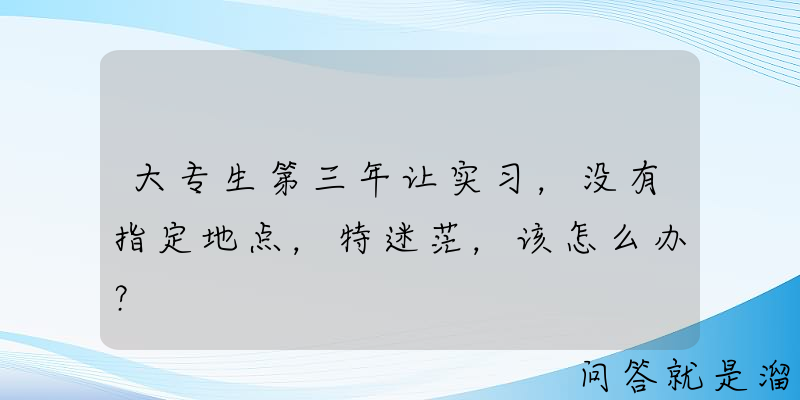 大专生第三年让实习，没有指定地点，特迷茫，该怎么办?

问答就是溜